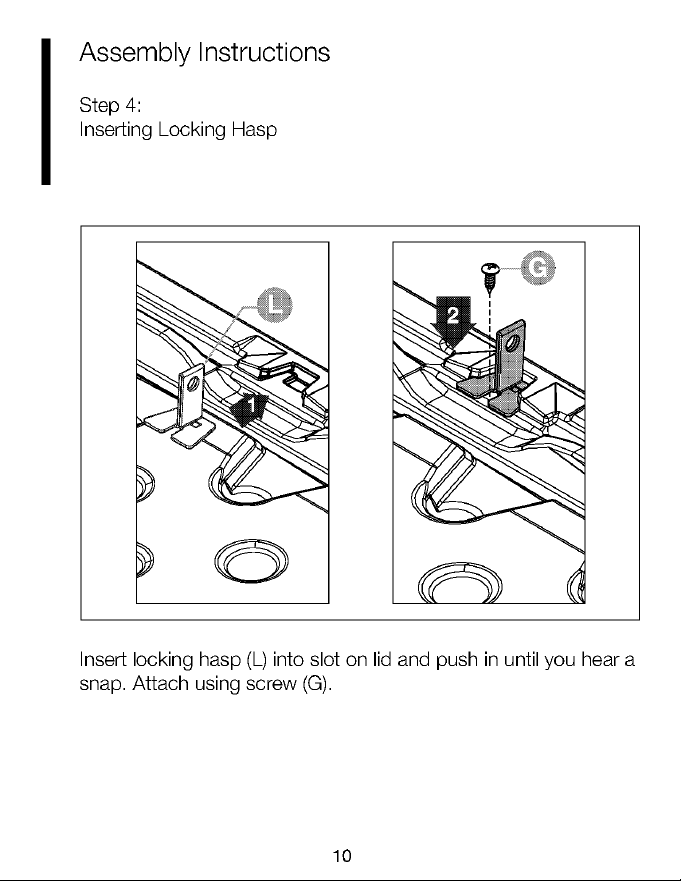 Assembly Instructions

Step 4:
Inserting Locking Hasp

L

1

G

2

Insert locking hasp (L) into slot on lid and push in until you hear a snap. Attach using screw (G).

10